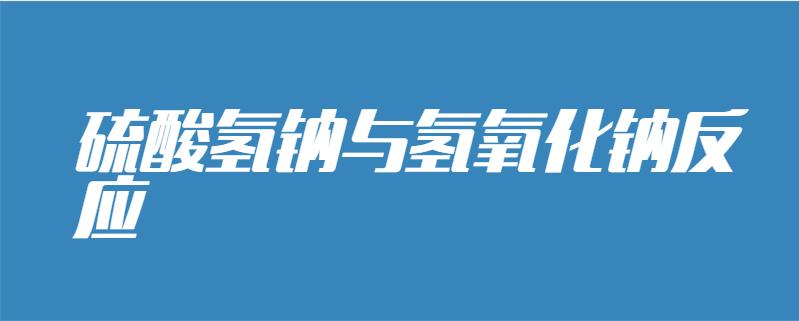 硫酸氢钠与氢氧化钠反应